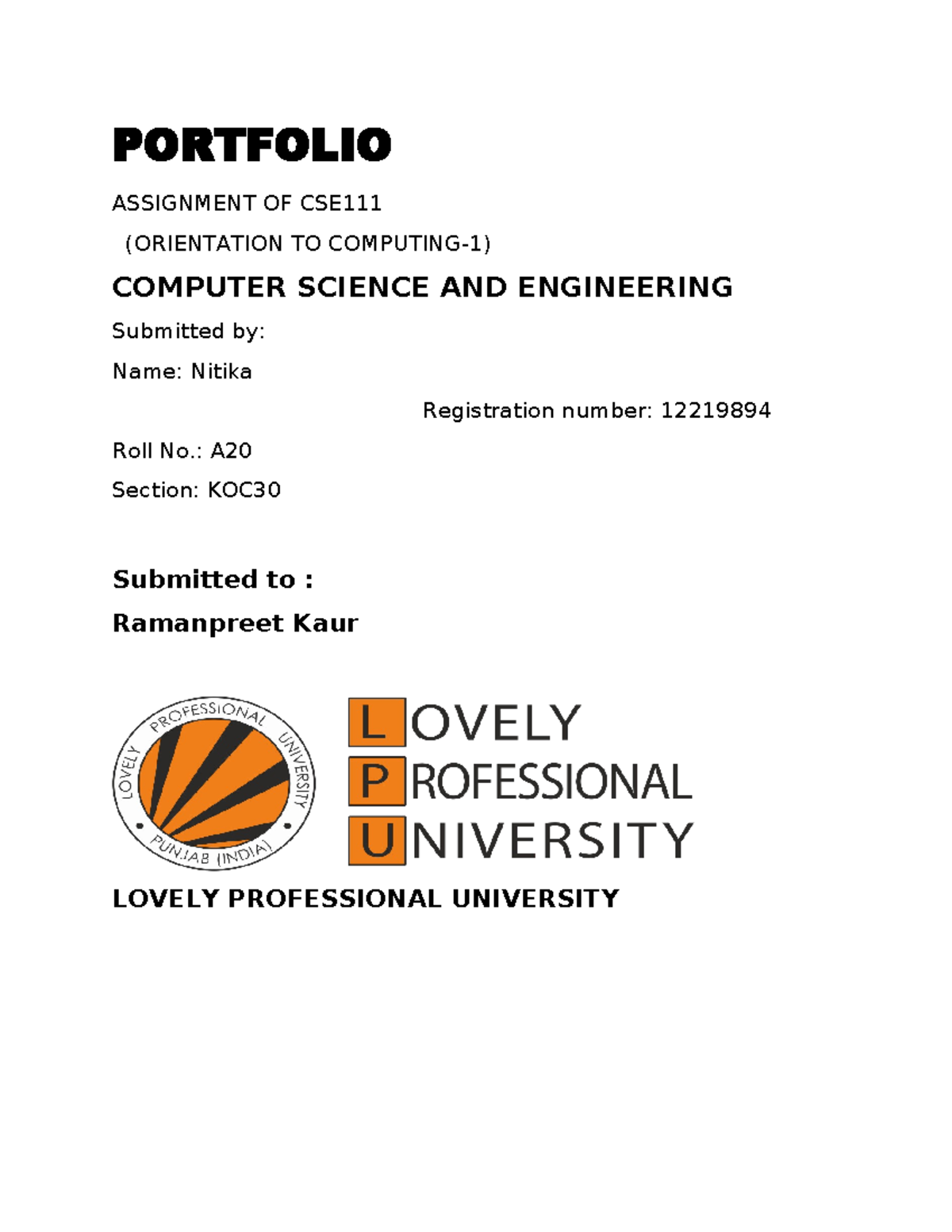 PORTFOLIO

ASSIGNMENT OF CSE111

(ORIENTATION TO COMPUTING-1)

COMPUTER SCIENCE AND ENGINEERING

Submitted by:

Name: Nitika

Registration number: 12219894

Roll No.: A20

Section: KOC30

Submitted to :

Ramanpreet Kaur

LOVELY PROFESSIONAL UNIVERSITY PUNJAB (INDIA)

LOVELY PROFESSIONAL UNIVERSITY

LOVELY PROFESSIONAL UNIVERSITY